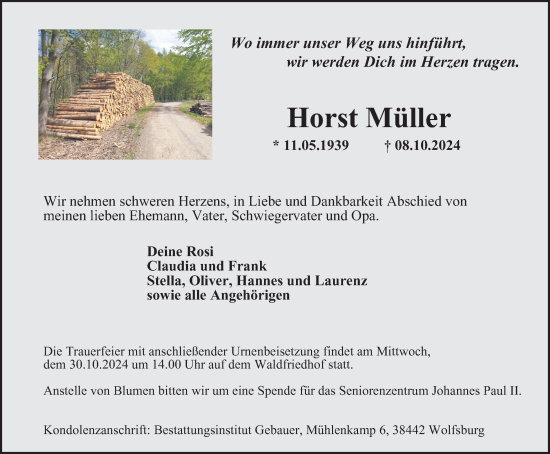 Wo immer unser Weg uns hinführt,
wir werden Dich im Herzen tragen.

Horst Müller

* 11.05.1939 † 08.10.2024

Wir nehmen schweren Herzens, in Liebe und Dankbarkeit Abschied von meinen lieben Ehemann, Vater, Schwiegervater und Opa.

Deine Rosi
Claudia und Frank
Stella, Oliver, Hannes und Laurenz
sowie alle Angehörigen

Die Trauerfeier mit anschließender Urnenbeisetzung findet am Mittwoch, dem 30.10.2024 um 14.00 Uhr auf dem Waldfriedhof statt.

Anstelle von Blumen bitten wir um eine Spende für das Seniorenzentrum Johannes Paul II.

Kondolenzanschrift: Bestattungsinstitut Gebauer, Mühlenkamp 6, 38442 Wolfsburg